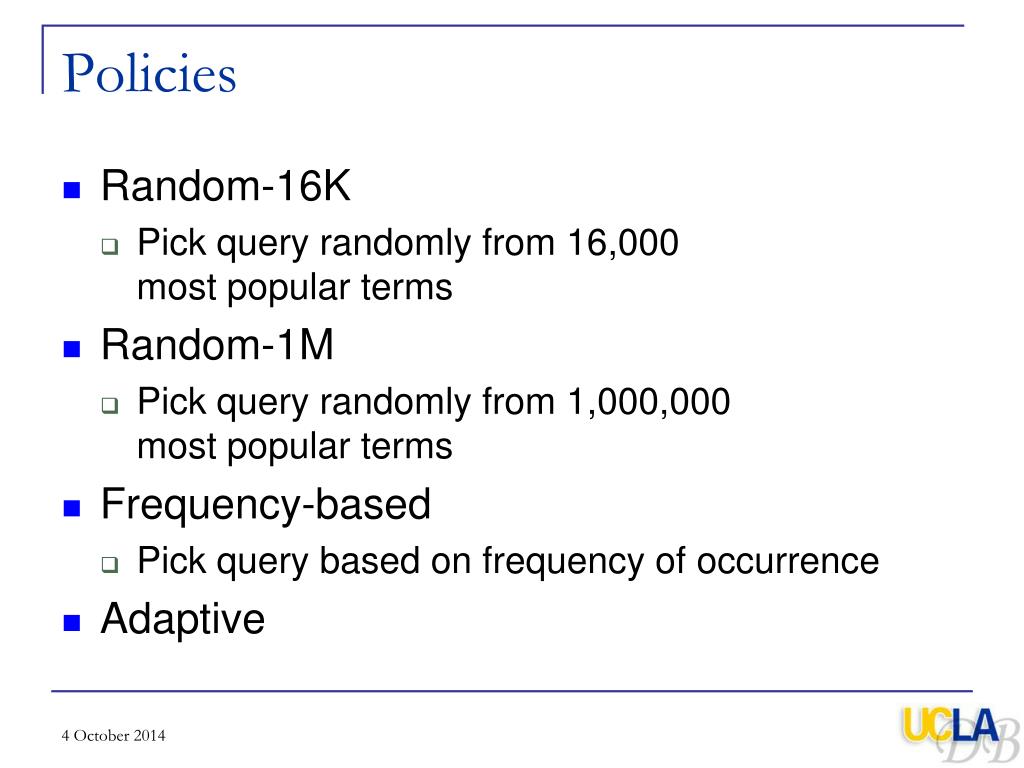 Policies

Random-16K

Pick query randomly from 16,000 most popular terms

Random-1M

Pick query randomly from 1,000,000 most popular terms

Frequency-based

Pick query based on frequency of occurrence

Adaptive

4 October 2014

UCLA DB